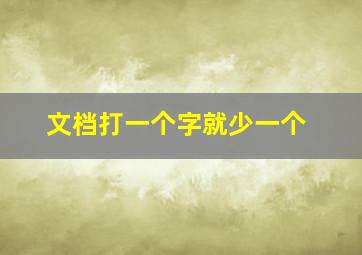 文档打一个字就少一个